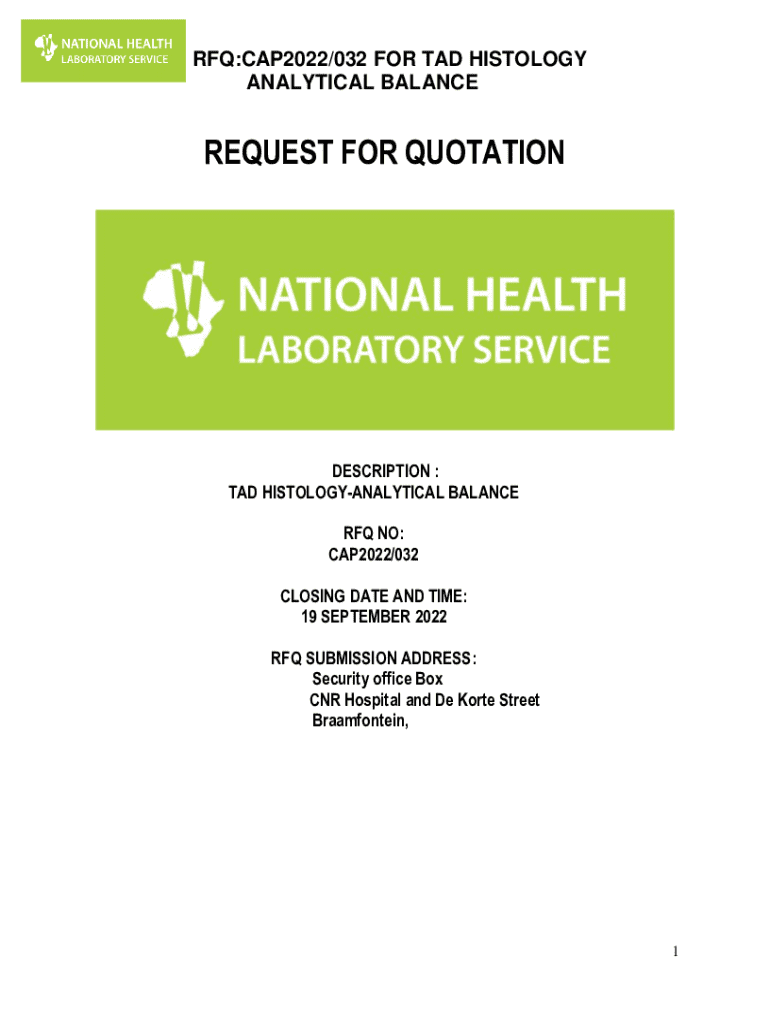 NATIONAL HEALTH
LABORATORY SERVICE

RFQ:CAP2022/032 FOR TAD HISTOLOGY ANALYTICAL BALANCE

REQUEST FOR QUOTATION

NATIONAL HEALTH
LABORATORY SERVICE

DESCRIPTION :
TAD HISTOLOGY-ANALYTICAL BALANCE

RFQ NO:
CAP2022/032

CLOSING DATE AND TIME:
19 SEPTEMBER 2022

RFQ SUBMISSION ADDRESS:
Security office Box
CNR Hospital and De Korte Street
Braamfontein,

1